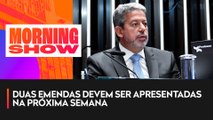 MORNING SHOW

DUAS EMENDAS DEVEM SER APRESENTADAS NA PRÓXIMA SEMANA